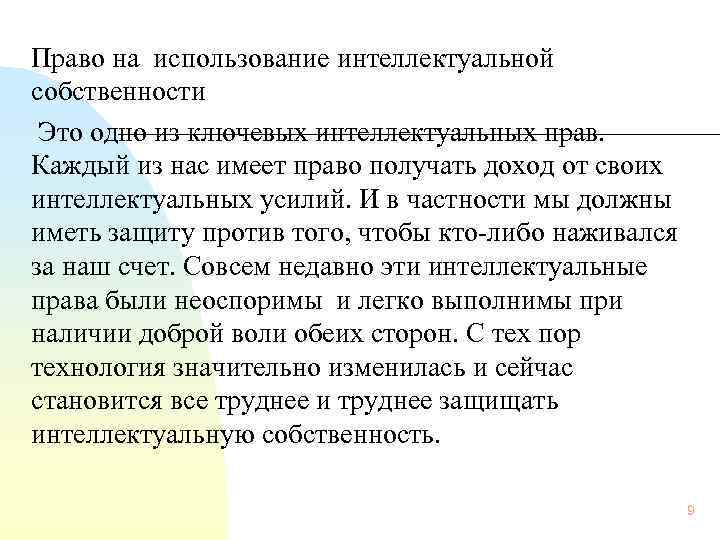 Право на использование интеллектуальной собственности

Это одно из ключевых интеллектуальных прав. Каждый из нас имеет право получать доход от своих интеллектуальных усилий. И в частности мы должны иметь защиту против того, чтобы кто-либо наживался за наш счет. Совсем недавно эти интеллектуальные права были неоспоримы и легко выполнимы при наличии доброй воли обеих сторон. С тех пор технология значительно изменилась и сейчас становится все труднее и труднее защищать интеллектуальную собственность.

9